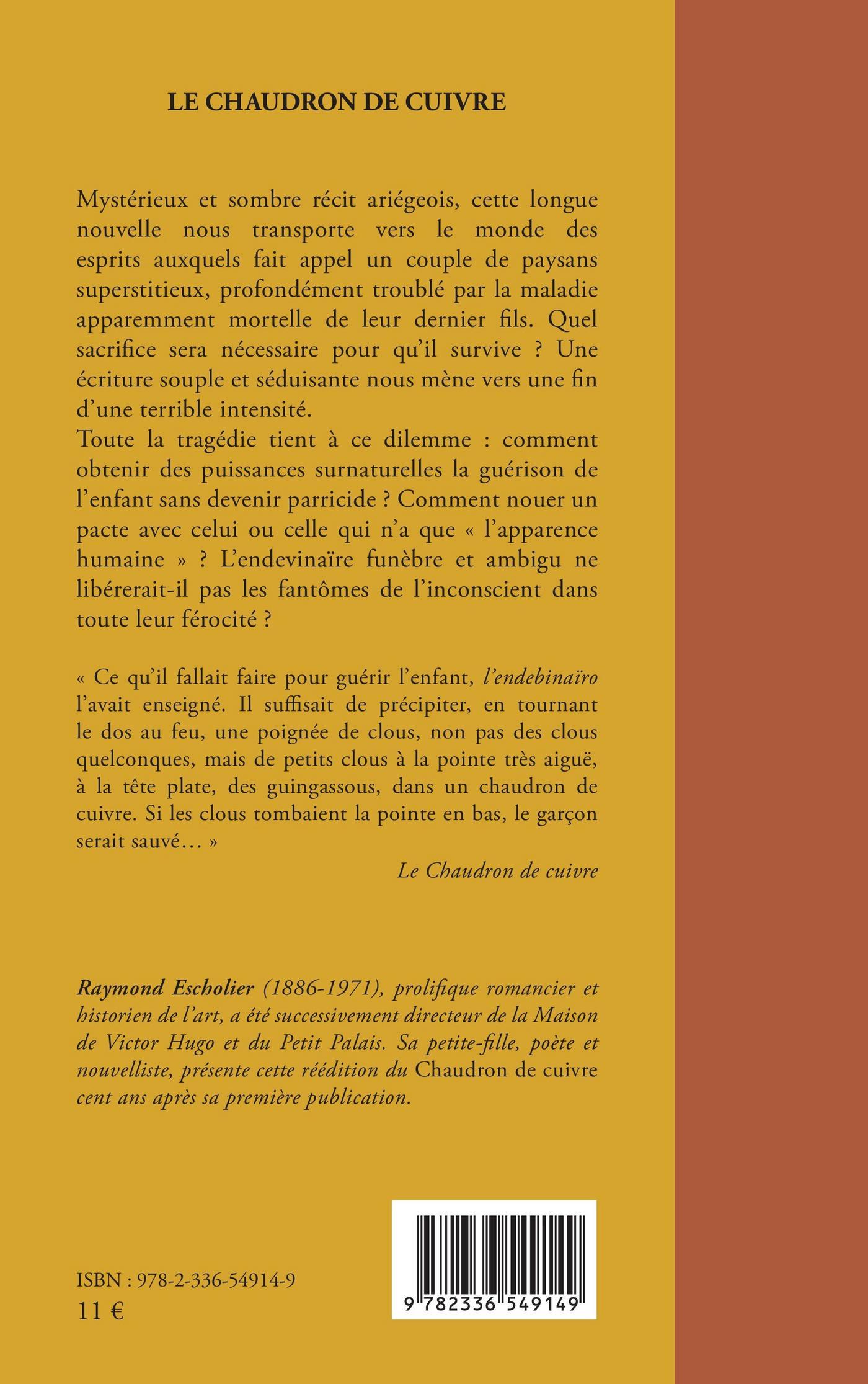 LE CHAUDRON DE CUIVRE

Mystérieux et sombre récit ariégeois, cette longue nouvelle nous transporte vers le monde des esprits auxquels fait appel un couple de paysans superstitieux, profondément troublé par la maladie apparemment mortelle de leur dernier fils. Quel sacrifice sera nécessaire pour qu'il survive ? Une écriture souple et séduisante nous mène vers une fin d'une terrible intensité.
Toute la tragédie tient à ce dilemme : comment obtenir des puissances surnaturelles la guérison de l'enfant sans devenir parricide ? Comment nouer un pacte avec celui ou celle qui n'a que « l'apparence humaine » ? L'endevinaïre funèbre et ambigu ne libérerait-il pas les fantômes de l'inconscient dans toute leur férocité ?

« Ce qu'il fallait faire pour guérir l'enfant, l'endebinaïro l'avait enseigné. Il suffisait de précipiter, en tournant le dos au feu, une poignée de clous, non pas des clous quelconques, mais de petits clous à la pointe très aiguë, à la tête plate, des guingassous, dans un chaudron de cuivre. Si les clous tombaient la pointe en bas, le garçon serait sauvé… »

Le Chaudron de cuivre

Raymond Escholier (1886-1971), prolifique romancier et historien de l'art, a été successivement directeur de la Maison de Victor Hugo et du Petit Palais. Sa petite-fille, poète et nouvelliste, présente cette réédition du Chaudron de cuivre cent ans après sa première publication.

ISBN : 978-2-336-54914-9
11 €

9 782336 549149